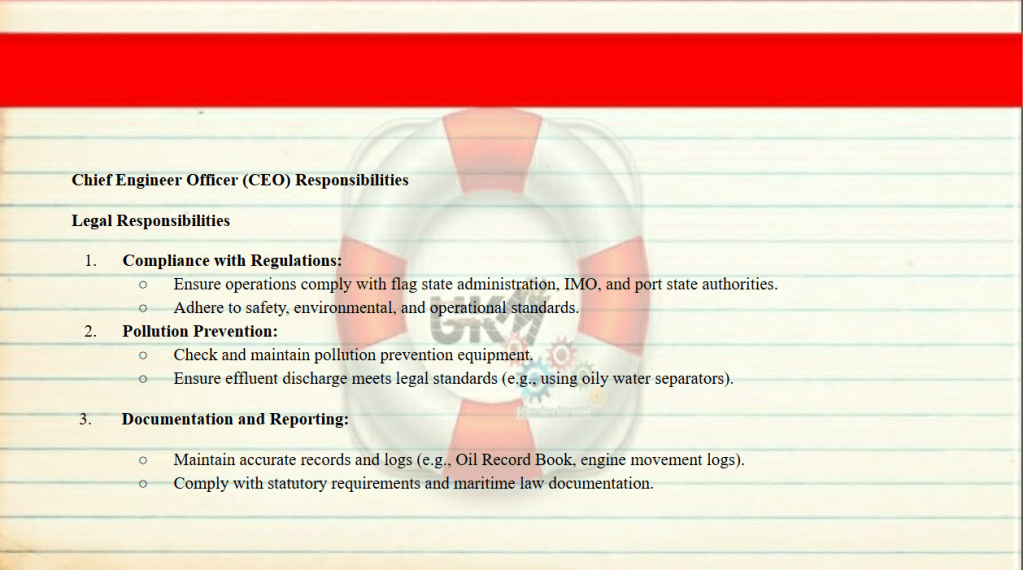 Chief Engineer Officer (CEO) Responsibilities

Legal Responsibilities

1. Compliance with Regulations:
○ Ensure operations comply with flag state administration, IMO, and port state authorities.
○ Adhere to safety, environmental, and operational standards.
2. Pollution Prevention:
○ Check and maintain pollution prevention equipment.
○ Ensure effluent discharge meets legal standards (e.g., using oily water separators).

3. Documentation and Reporting:

○ Maintain accurate records and logs (e.g., Oil Record Book, engine movement logs).
○ Comply with statutory requirements and maritime law documentation.